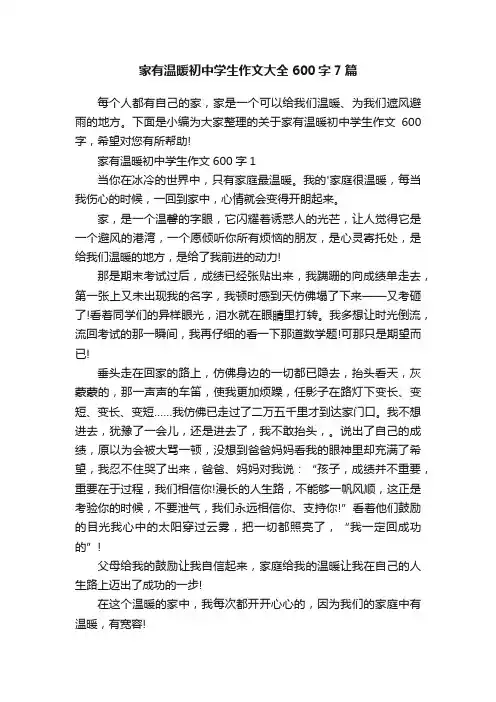 家有温暖初中学生作文大全 600 字 7 篇

每个人都有自己的家，家是一个可以给我们温暖、为我们遮风避雨的地方。下面是小编为大家整理的关于家有温暖初中学生作文 600 字，希望对您有所帮助!

家有温暖初中学生作文 600 字 1

当你在冰冷的世界中，只有家庭最温暖。我的'家庭很温暖，每当我伤心的时候，一回到家中，心情就会变得开朗起来。

家，是一个温馨的字眼，它闪耀着诱惑人的光芒，让人觉得它是一个避风的港湾，一个愿倾听你所有烦恼的朋友，是心灵寄托处，是给我们温暖的地方，是给了我前进的动力!

那是期末考试过后，成绩已经张贴出来，我蹒跚的向成绩单走去，第一张上又未出现我的名字，我顿时感到天仿佛塌了下来——又考砸了!看着同学们的异样眼光，泪水就在眼睛里打转。我多想让时光倒流，流回考试的那一瞬间，我再仔细的看一下那道数学题!可那只是期望而已!

垂头走在回家的路上，仿佛身边的一切都已隐去，抬头看天，灰蒙蒙的，那一声声的车笛，使我更加烦躁，任影子在路灯下变长、变短、变长、变短……我仿佛已走过了二万五千里才到达家门口。我不想进去，犹豫了一会儿，还是进去了，我不敢抬头，。说出了自己的成绩，原以为会被大骂一顿，没想到爸爸妈妈看我的眼神里却充满了希望，我忍不住哭了出来，爸爸、妈妈对我说：“孩子，成绩并不重要，重要在于过程，我们相信你!漫长的人生路，不能够一帆风顺，这正是考验你的时候，不要泄气，我们永远相信你、支持你!”看着他们鼓励的目光我心中的太阳穿过云雾，把一切都照亮了，“我一定回成功的”!

父母给我的鼓励让我自信起来，家庭给我的温暖让我在自己的人生路上迈出了成功的一步!

在这个温暖的家中，我每次都开开心心的，因为我们的家庭中有温暖，有宽容!